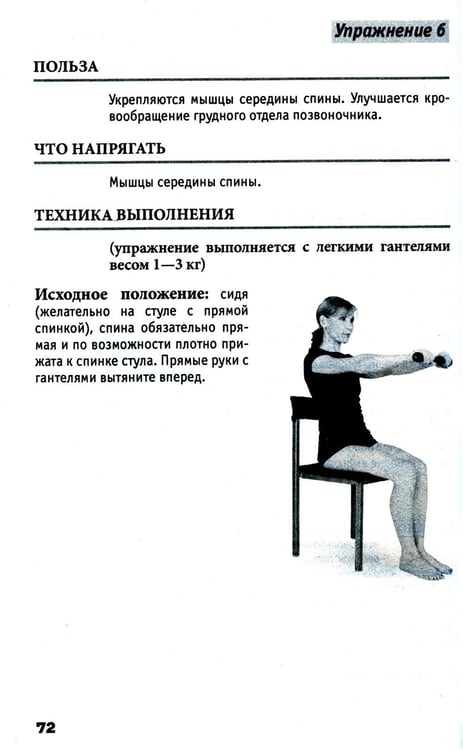 Упражнение 6

ПОЛЬЗА

Укрепляются мышцы середины спины. Улучшается кровообращение грудного отдела позвоночника.

ЧТО НАПРЯГАТЬ

Мышцы середины спины.

ТЕХНИКА ВЫПОЛНЕНИЯ

(упражнение выполняется с легкими гантелями весом 1—3 кг)

Исходное положение: сидя (желательно на стуле с прямой спинкой), спина обязательно прямая и по возможности плотно прижата к спинке стула. Прямые руки с гантелями вытяните вперед.

72